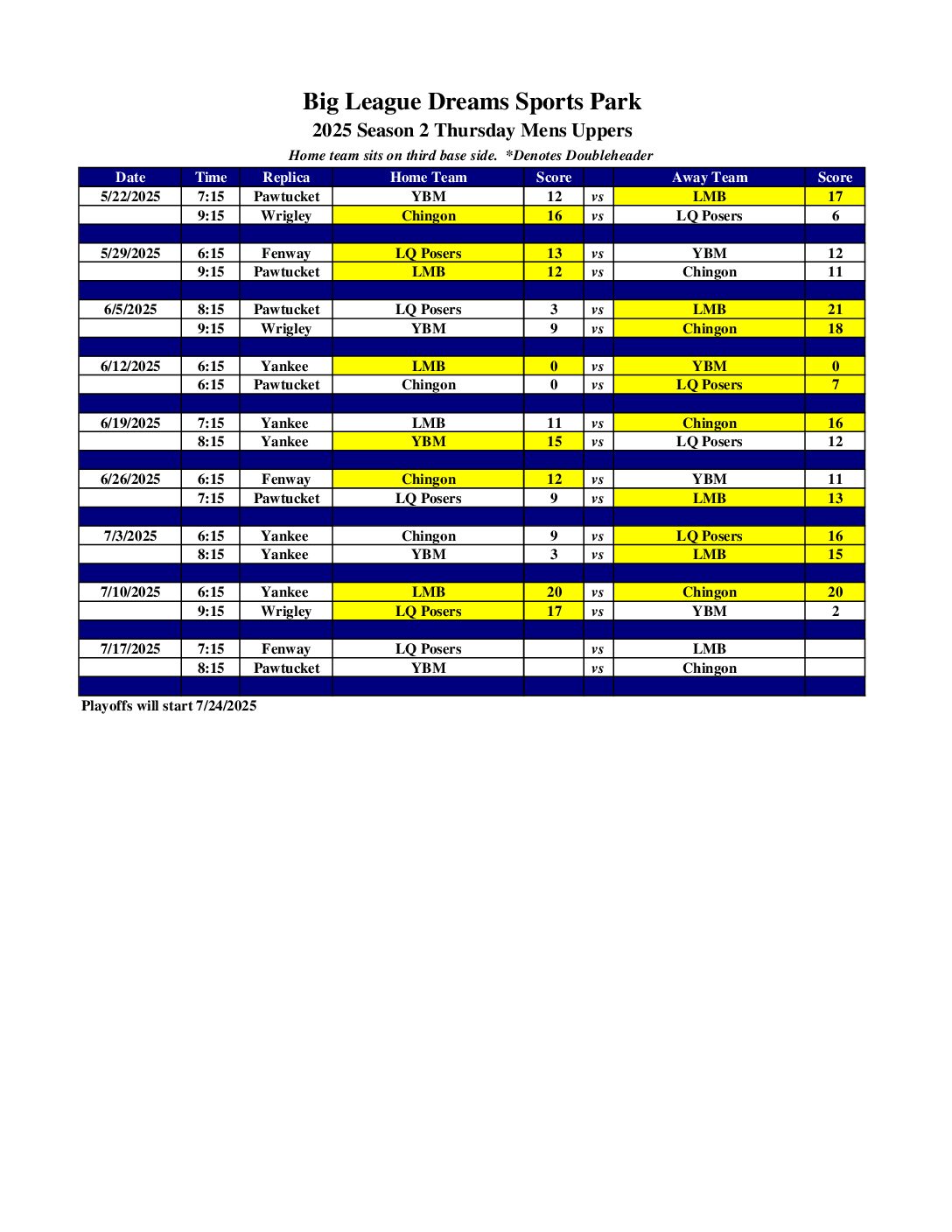 Big League Dreams Sports Park

2025 Season 2 Thursday Mens Uppers

Home team sits on third base side. *Denotes Doubleheader

| Date | Time | Replica | Home Team | Score | | Away Team | Score |
|---|---|---|---|---|---|---|---|
| 5/22/2025 | 7:15 | Pawtucket | YBM | 12 | vs | LMB | 17 |
| | 9:15 | Wrigley | Chingon | 16 | vs | LQ Posers | 6 |
| | | | | | | | |
| 5/29/2025 | 6:15 | Fenway | LQ Posers | 13 | vs | YBM | 12 |
| | 9:15 | Pawtucket | LMB | 12 | vs | Chingon | 11 |
| | | | | | | | |
| 6/5/2025 | 8:15 | Pawtucket | LQ Posers | 3 | vs | LMB | 21 |
| | 9:15 | Wrigley | YBM | 9 | vs | Chingon | 18 |
| | | | | | | | |
| 6/12/2025 | 6:15 | Yankee | LMB | 0 | vs | YBM | 0 |
| | 6:15 | Pawtucket | Chingon | 0 | vs | LQ Posers | 7 |
| | | | | | | | |
| 6/19/2025 | 7:15 | Yankee | LMB | 11 | vs | Chingon | 16 |
| | 8:15 | Yankee | YBM | 15 | vs | LQ Posers | 12 |
| | | | | | | | |
| 6/26/2025 | 6:15 | Fenway | Chingon | 12 | vs | YBM | 11 |
| | 7:15 | Pawtucket | LQ Posers | 9 | vs | LMB | 13 |
| | | | | | | | |
| 7/3/2025 | 6:15 | Yankee | Chingon | 9 | vs | LQ Posers | 16 |
| | 8:15 | Yankee | YBM | 3 | vs | LMB | 15 |
| | | | | | | | |
| 7/10/2025 | 6:15 | Yankee | LMB | 20 | vs | Chingon | 20 |
| | 9:15 | Wrigley | LQ Posers | 17 | vs | YBM | 2 |
| | | | | | | | |
| 7/17/2025 | 7:15 | Fenway | LQ Posers | | vs | LMB | |
| | 8:15 | Pawtucket | YBM | | vs | Chingon | |
| | | | | | | | |

Playoffs will start 7/24/2025